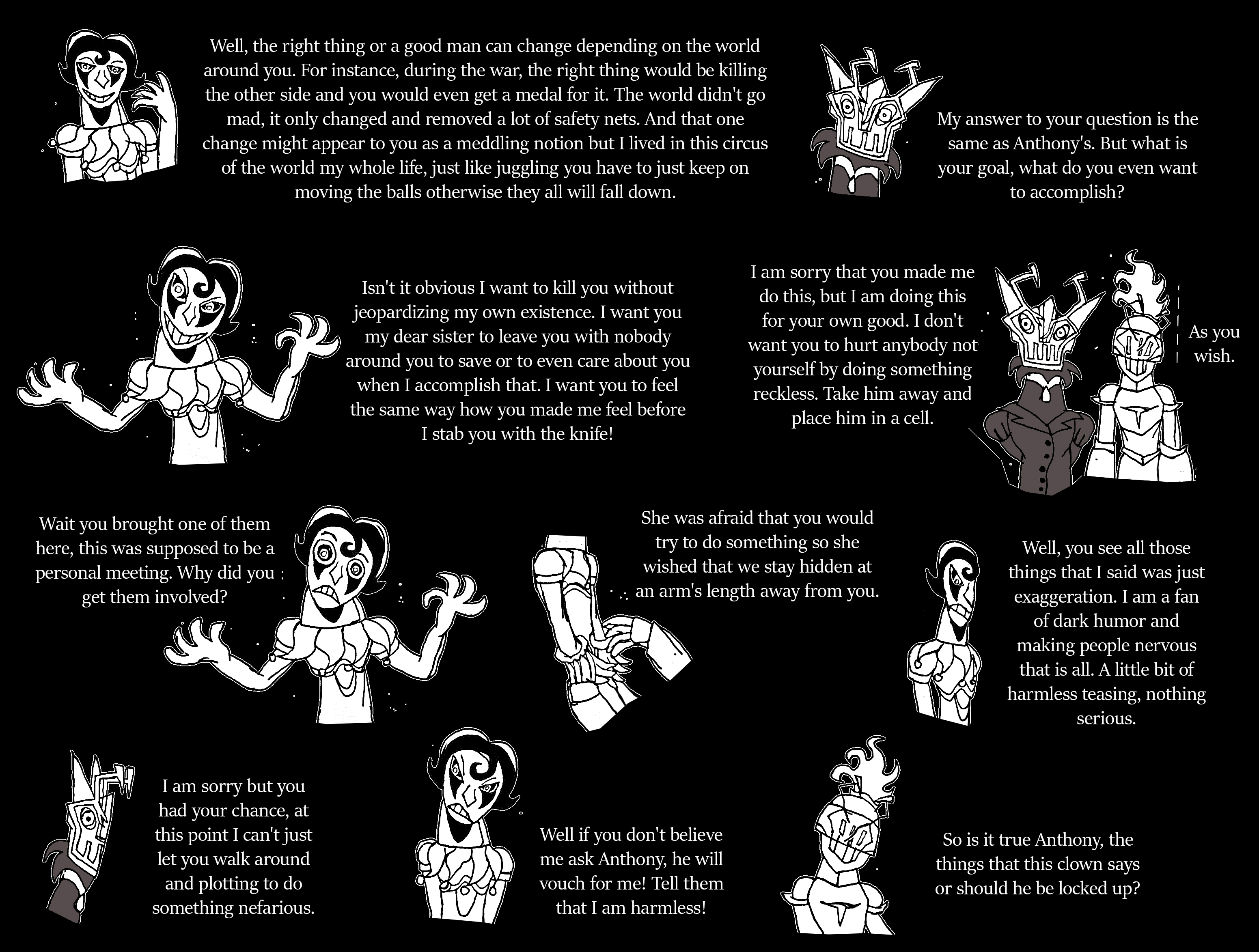 Well, the right thing or a good man can change depending on the world around you. For instance, during the war, the right thing would be killing the other side and you would even get a medal for it. The world didn't go mad, it only changed and removed a lot of safety nets. And that one change might appear to you as a meddling notion but I lived in this circus of the world my whole life, just like juggling you have to just keep on moving the balls otherwise they all will fall down.

My answer to your question is the same as Anthony's. But what is your goal, what do you even want to accomplish?

Isn't it obvious I want to kill you without jeopardizing my own existence. I want you my dear sister to leave you with nobody around you to save or to even care about you when I accomplish that. I want you to feel the same way how you made me feel before I stab you with the knife!

I am sorry that you made me do this, but I am doing this for your own good. I don't want you to hurt anybody not yourself by doing something reckless. Take him away and place him in a cell.

As you wish.

Wait you brought one of them here, this was supposed to be a personal meeting. Why did you get them involved?

She was afraid that you would try to do something so she wished that we stay hidden at an arm's length away from you.

Well, you see all those things that I said was just exaggeration. I am a fan of dark humor and making people nervous that is all. A little bit of harmless teasing, nothing serious.

I am sorry but you had your chance, at this point I can't just let you walk around and plotting to do something nefarious.

Well if you don't believe me ask Anthony, he will vouch for me! Tell them that I am harmless!

So is it true Anthony, the things that this clown says or should he be locked up?